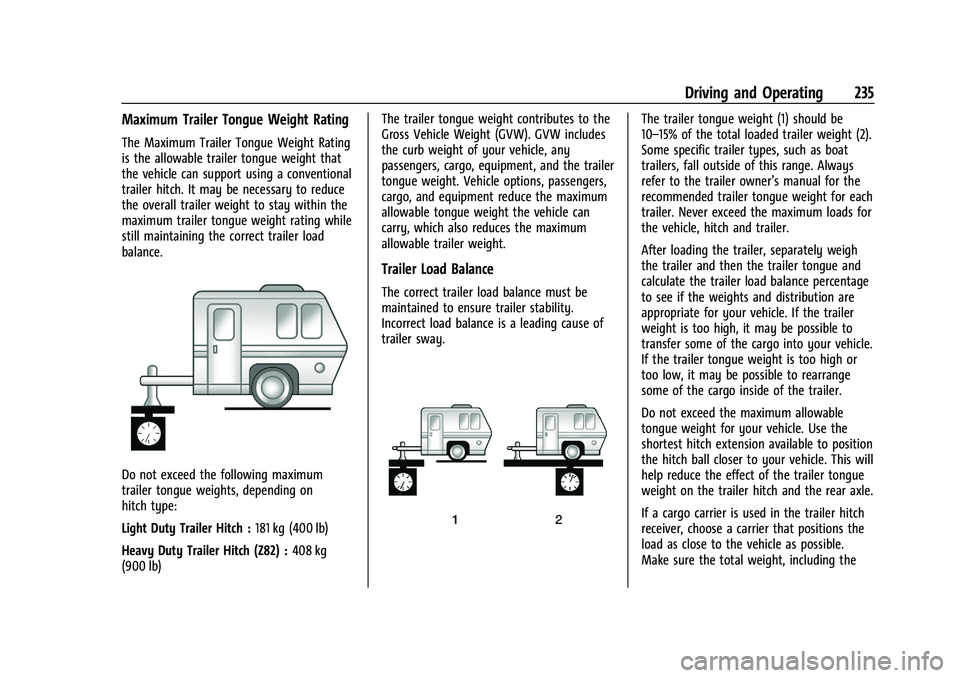 Driving and Operating 235

Maximum Trailer Tongue Weight Rating

The Maximum Trailer Tongue Weight Rating is the allowable trailer tongue weight that the vehicle can support using a conventional trailer hitch. It may be necessary to reduce the overall trailer weight to stay within the maximum trailer tongue weight rating while still maintaining the correct trailer load balance.

Do not exceed the following maximum trailer tongue weights, depending on hitch type:

Light Duty Trailer Hitch : 181 kg (400 lb)

Heavy Duty Trailer Hitch (Z82) : 408 kg (900 lb)

The trailer tongue weight contributes to the Gross Vehicle Weight (GVW). GVW includes the curb weight of your vehicle, any passengers, cargo, equipment, and the trailer tongue weight. Vehicle options, passengers, cargo, and equipment reduce the maximum allowable tongue weight the vehicle can carry, which also reduces the maximum allowable trailer weight.

Trailer Load Balance

The correct trailer load balance must be maintained to ensure trailer stability. Incorrect load balance is a leading cause of trailer sway.

1 2

The trailer tongue weight (1) should be 10–15% of the total loaded trailer weight (2). Some specific trailer types, such as boat trailers, fall outside of this range. Always refer to the trailer owner's manual for the recommended trailer tongue weight for each trailer. Never exceed the maximum loads for the vehicle, hitch and trailer.

After loading the trailer, separately weigh the trailer and then the trailer tongue and calculate the trailer load balance percentage to see if the weights and distribution are appropriate for your vehicle. If the trailer weight is too high, it may be possible to transfer some of the cargo into your vehicle. If the trailer tongue weight is too high or too low, it may be possible to rearrange some of the cargo inside of the trailer.

Do not exceed the maximum allowable tongue weight for your vehicle. Use the shortest hitch extension available to position the hitch ball closer to your vehicle. This will help reduce the effect of the trailer tongue weight on the trailer hitch and the rear axle.

If a cargo carrier is used in the trailer hitch receiver, choose a carrier that positions the load as close to the vehicle as possible. Make sure the total weight, including the

carmanualsonline.info